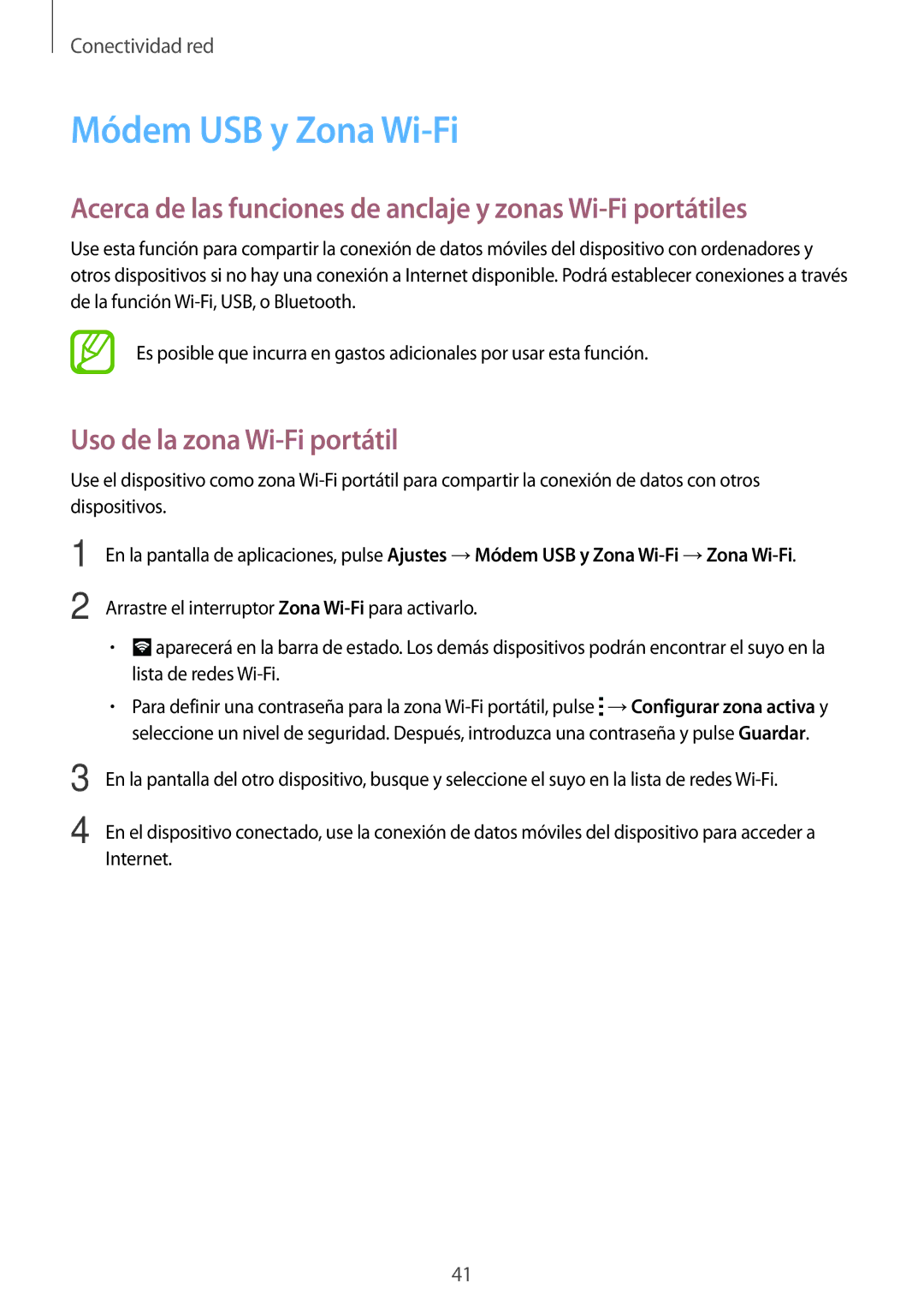 Conectividad red

Módem USB y Zona Wi-Fi

Acerca de las funciones de anclaje y zonas Wi-Fi portátiles

Use esta función para compartir la conexión de datos móviles del dispositivo con ordenadores y otros dispositivos si no hay una conexión a Internet disponible. Podrá establecer conexiones a través de la función Wi-Fi, USB, o Bluetooth.

Es posible que incurra en gastos adicionales por usar esta función.

Uso de la zona Wi-Fi portátil

Use el dispositivo como zona Wi-Fi portátil para compartir la conexión de datos con otros dispositivos.

1 En la pantalla de aplicaciones, pulse Ajustes → Módem USB y Zona Wi-Fi → Zona Wi-Fi.

2 Arrastre el interruptor Zona Wi-Fi para activarlo.

• aparecerá en la barra de estado. Los demás dispositivos podrán encontrar el suyo en la lista de redes Wi-Fi.

• Para definir una contraseña para la zona Wi-Fi portátil, pulse → Configurar zona activa y seleccione un nivel de seguridad. Después, introduzca una contraseña y pulse Guardar.

3 En la pantalla del otro dispositivo, busque y seleccione el suyo en la lista de redes Wi-Fi.

4 En el dispositivo conectado, use la conexión de datos móviles del dispositivo para acceder a Internet.

41